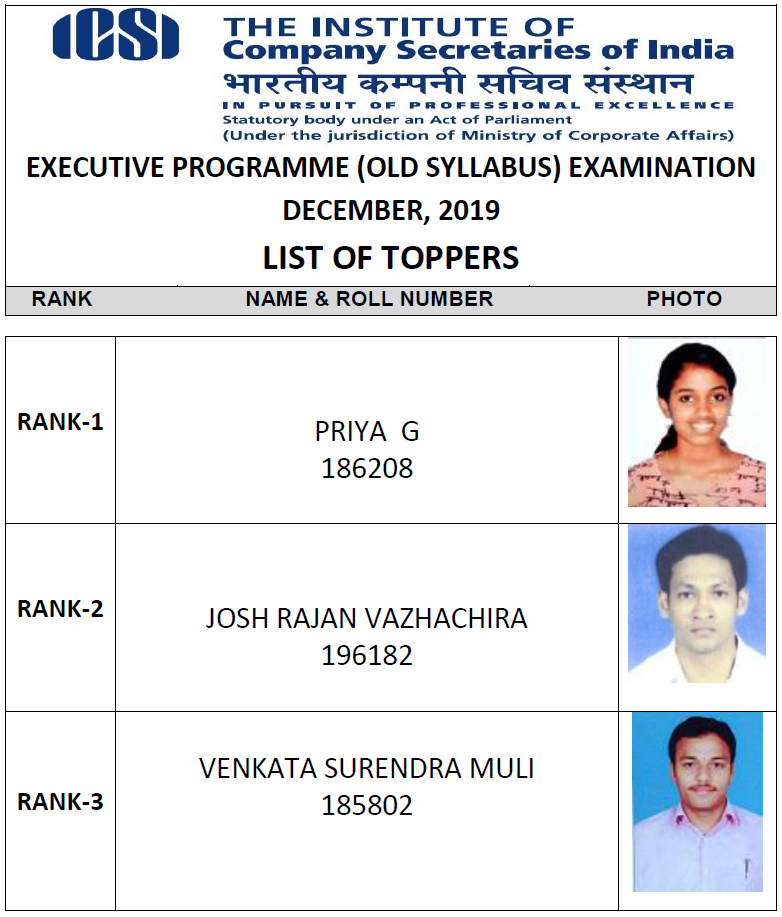 ICSI

THE INSTITUTE OF
Company Secretaries of India
भारतीय कम्पनी सचिव संस्थान
IN PURSUIT OF PROFESSIONAL EXCELLENCE
Statutory body under an Act of Parliament
(Under the jurisdiction of Ministry of Corporate Affairs)

EXECUTIVE PROGRAMME (OLD SYLLABUS) EXAMINATION
DECEMBER, 2019
LIST OF TOPPERS

| RANK | NAME & ROLL NUMBER | PHOTO |
|---|---|---|
| RANK-1 | PRIYA G 186208 | |
| RANK-2 | JOSH RAJAN VAZHACHIRA 196182 | |
| RANK-3 | VENKATA SURENDRA MULI 185802 | |